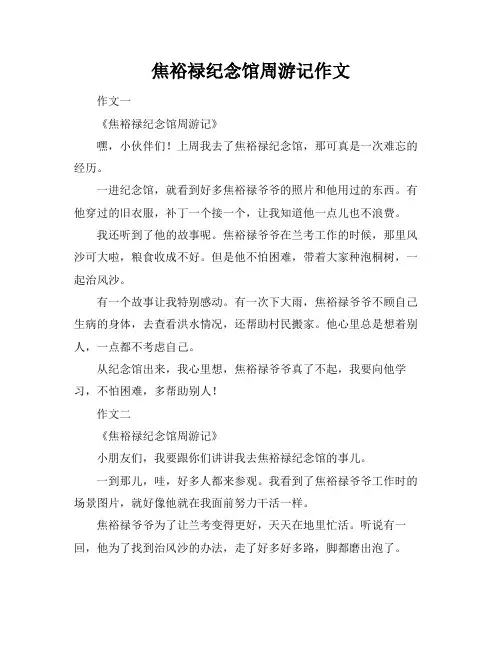 焦裕禄纪念馆周游记作文

作文一

《焦裕禄纪念馆周游记》

嘿，小伙伴们！上周我去了焦裕禄纪念馆，那可真是一次难忘的经历。

一进纪念馆，就看到好多焦裕禄爷爷的照片和他用过的东西。有他穿过的旧衣服，补丁一个接一个，让我知道他一点儿也不浪费。

我还听到了他的故事呢。焦裕禄爷爷在兰考工作的时候，那里风沙可大啦，粮食收成不好。但是他不怕困难，带着大家种泡桐树，一起治风沙。

有一个故事让我特别感动。有一次下大雨，焦裕禄爷爷不顾自己生病的身体，去查看洪水情况，还帮助村民搬家。他心里总是想着别人，一点都不考虑自己。

从纪念馆出来，我心里想，焦裕禄爷爷真了不起，我要向他学习，不怕困难，多帮助别人！

作文二

《焦裕禄纪念馆周游记》

小朋友们，我要跟你们讲讲我去焦裕禄纪念馆的事儿。

一到那儿，哇，好多人都来参观。我看到了焦裕禄爷爷工作时的场景图片，就好像他就在我面前努力干活一样。

焦裕禄爷爷为了让兰考变得更好，天天在地里忙活。听说有一回，他为了找到治风沙的办法，走了好多好多路，脚都磨出泡了。